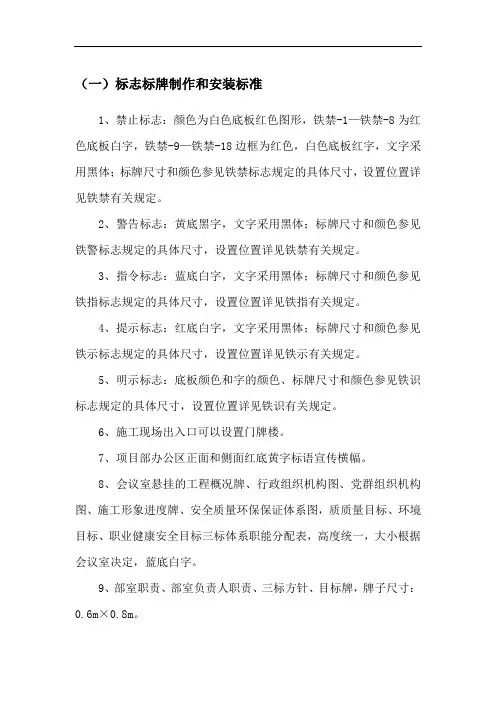 （一）标志标牌制作和安装标准

1、禁止标志：颜色为白色底板红色图形，铁禁-1—铁禁-8 为红色底板白字，铁禁-9—铁禁-18 边框为红色，白色底板红字，文字采用黑体；标牌尺寸和颜色参见铁禁标志规定的具体尺寸，设置位置详见铁禁有关规定。

2、警告标志：黄底黑字，文字采用黑体；标牌尺寸和颜色参见铁警标志规定的具体尺寸，设置位置详见铁禁有关规定。

3、指令标志：蓝底白字，文字采用黑体；标牌尺寸和颜色参见铁指标志规定的具体尺寸，设置位置详见铁指有关规定。

4、提示标志：红底白字，文字采用黑体；标牌尺寸和颜色参见铁示标志规定的具体尺寸，设置位置详见铁示有关规定。

5、明示标志：底板颜色和字的颜色、标牌尺寸和颜色参见铁识标志规定的具体尺寸，设置位置详见铁识有关规定。

6、施工现场出入口可以设置门牌楼。

7、项目部办公区正面和侧面红底黄字标语宣传横幅。

8、会议室悬挂的工程概况牌、行政组织机构图、党群组织机构图、施工形象进度牌、安全质量环保保证体系图，质质量目标、环境目标、职业健康安全目标三标体系职能分配表，高度统一，大小根据会议室决定，蓝底白字。

9、部室职责、部室负责人职责、三标方针、目标牌，牌子尺寸：0.6m×0.8m。